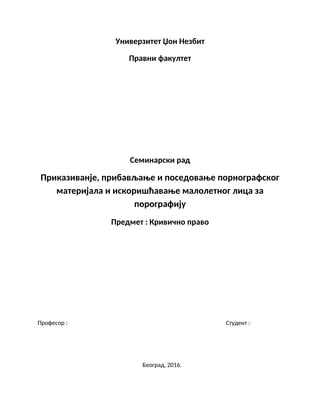 Универзитет Џон Незбит

Правни факултет

Семинарски рад

Приказивање, прибављање и поседовање порнографског материјала и искоришћавање малолетног лица за порографију

Предмет : Кривично право

Професор :

Студент :

Београд, 2016.